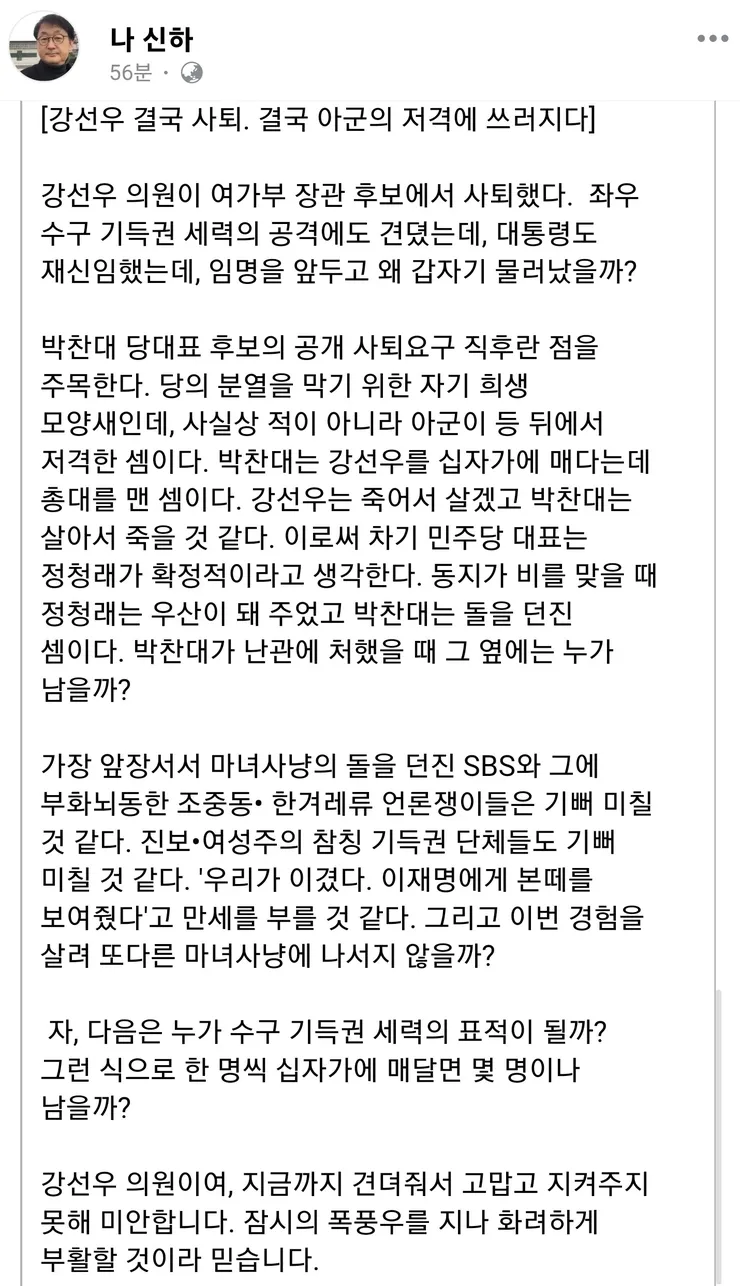 나 신하
56분 ·

[강선우 결국 사퇴. 결국 아군의 저격에 쓰러지다]

강선우 의원이 여가부 장관 후보에서 사퇴했다. 좌우 수구 기득권 세력의 공격에도 견뎠는데, 대통령도 재신임했는데, 임명을 앞두고 왜 갑자기 물러났을까?

박찬대 당대표 후보의 공개 사퇴요구 직후란 점을 주목한다. 당의 분열을 막기 위한 자기 희생 모양새인데, 사실상 적이 아니라 아군이 등 뒤에서 저격한 셈이다. 박찬대는 강선우를 십자가에 매다는데 총대를 맨 셈이다. 강선우는 죽어서 살겠고 박찬대는 살아서 죽을 것 같다. 이로써 차기 민주당 대표는 정청래가 확정적이라고 생각한다. 동지가 비를 맞을 때 정청래는 우산이 돼 주었고 박찬대는 돌을 던진 셈이다. 박찬대가 난관에 처했을 때 그 옆에는 누가 남을까?

가장 앞장서서 마녀사냥의 돌을 던진 SBS와 그에 부화뇌동한 조중동• 한겨레류 언론쟁이들은 기뻐 미칠 것 같다. 진보•여성주의 참칭 기득권 단체들도 기뻐 미칠 것 같다. '우리가 이겼다. 이재명에게 본떼를 보여줬다'고 만세를 부를 것 같다. 그리고 이번 경험을 살려 또다른 마녀사냥에 나서지 않을까?

자, 다음은 누가 수구 기득권 세력의 표적이 될까? 그런 식으로 한 명씩 십자가에 매달면 몇 명이나 남을까?

강선우 의원이여, 지금까지 견뎌줘서 고맙고 지켜주지 못해 미안합니다. 잠시의 폭풍우를 지나 화려하게 부활할 것이라 믿습니다.